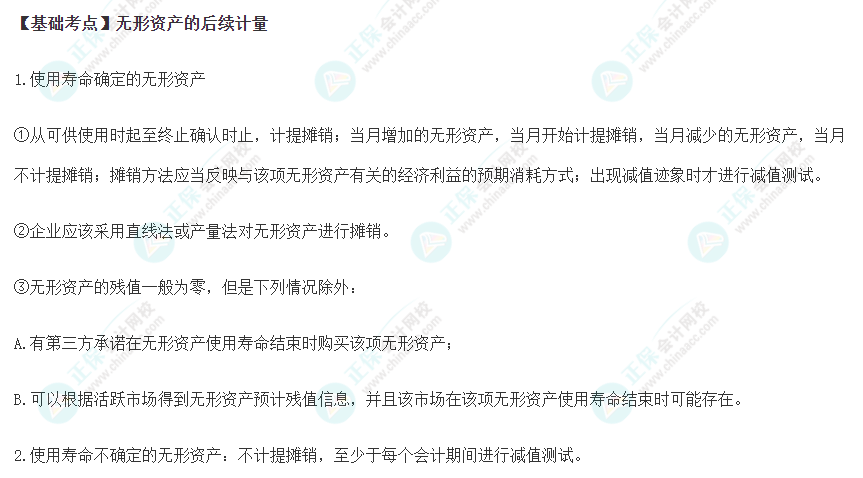 【基础考点】无形资产的后续计量

1.使用寿命确定的无形资产

①从可供使用时起至终止确认时止，计提摊销；当月增加的无形资产，当月开始计提摊销，当月减少的无形资产，当月不计提摊销；摊销方法应当反映与该项无形资产有关的经济利益的预期消耗方式；出现减值迹象时才进行减值测试。

②企业应该采用直线法或产量法对无形资产进行摊销。

③无形资产的残值一般为零，但是下列情况除外：

A.有第三方承诺在无形资产使用寿命结束时购买该项无形资产；

B.可以根据活跃市场得到无形资产预计残值信息，并且该市场在该项无形资产使用寿命结束时可能存在。

2.使用寿命不确定的无形资产：不计提摊销，至少于每个会计期间进行减值测试。

正保会计网校
www.chinaacc.com